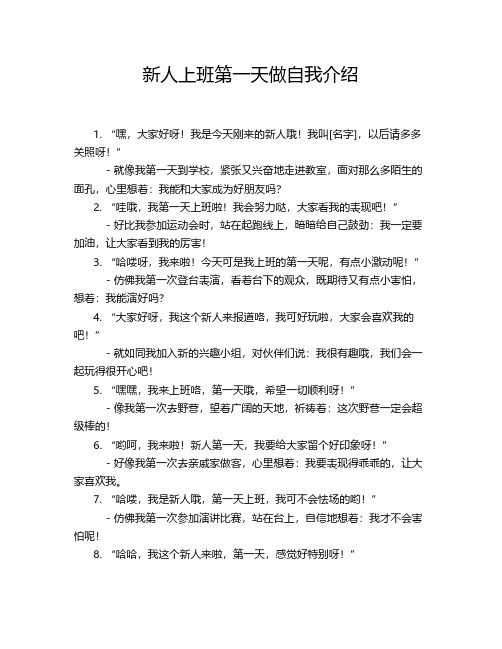 新人上班第一天做自我介绍

1. “嘿，大家好呀！我是今天刚来的新人哦！我叫[名字]，以后请多多关照呀！”

- 就像我第一天到学校，紧张又兴奋地走进教室，面对那么多陌生的面孔，心里想着：我能和大家成为好朋友吗？

2. “哇哦，我第一天上班啦！我会努力哒，大家看我的表现吧！”

- 好比我参加运动会时，站在起跑线上，暗暗给自己鼓劲：我一定要加油，让大家看到我的厉害！

3. “哈喽呀，我来啦！今天可是我上班的第一天呢，有点小激动呢！”

- 仿佛我第一次登台表演，看着台下的观众，既期待又有点小害怕，想着：我能演好吗？

4. “大家好呀，我这个新人来报道咯，我可好玩啦，大家会喜欢我的吧！”

- 就如同我加入新的兴趣小组，对伙伴们说：我很有趣哦，我们会一起玩得很开心吧！

5. “嘿嘿，我来上班咯，第一天哦，希望一切顺利呀！”

- 像我第一次去野营，望着广阔的天地，祈祷着：这次野营一定会超级棒的！

6. “哟呵，我来啦！新人第一天，我要给大家留个好印象呀！”

- 好像我第一次去亲戚家做客，心里想着：我要表现得乖乖的，让大家喜欢我。

7. “哈喽，我是新人哦，第一天上班，我可不会怯场的哟！”

- 仿佛我第一次参加演讲比赛，站在台上，自信地想着：我才不会害怕呢！

8. “哈哈，我这个新人来啦，第一天，感觉好特别呀！”